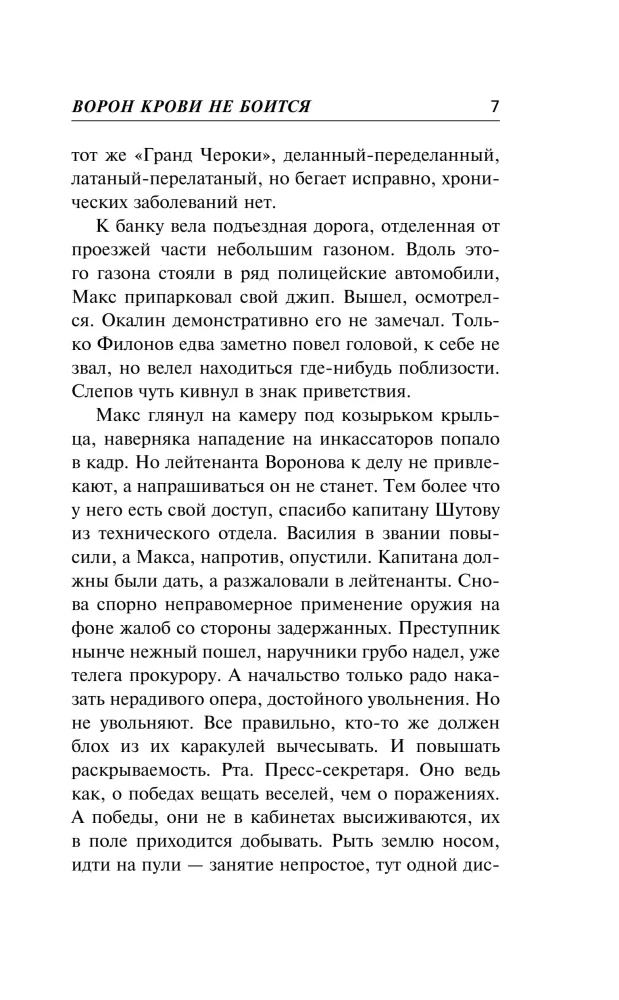 ВОРОН КРОВИ НЕ БОИТСЯ 7

тот же «Гранд Чероки», деланный-переделанный, латаный-перелатаный, но бегает исправно, хронических заболеваний нет.

К банку вела подъездная дорога, отделенная от проезжей части небольшим газоном. Вдоль этого газона стояли в ряд полицейские автомобили, Макс припарковал свой джип. Вышел, осмотрелся. Окалин демонстративно его не замечал. Только Филонов едва заметно повел головой, к себе не звал, но велел находиться где-нибудь поблизости. Слепов чуть кивнул в знак приветствия.

Макс глянул на камеру под козырьком крыльца, наверняка нападение на инкассаторов попало в кадр. Но лейтенанта Воронова к делу не привлекают, а напрашиваться он не станет. Тем более что у него есть свой доступ, спасибо капитану Шутову из технического отдела. Василия в звании повысили, а Макса, напротив, опустили. Капитана должны были дать, а разжаловали в лейтенанты. Снова спорно неправомерное применение оружия на фоне жалоб со стороны задержанных. Преступник нынче нежный пошел, наручники грубо надел, уже телега прокурору. А начальство только радо наказать нерадивого опера, достойного увольнения. Но не увольняют. Все правильно, кто-то же должен блох из их каракулей вычесывать. И повышать раскрываемость. Рта. Пресс-секретаря. Оно ведь как, о победах вещать веселей, чем о поражениях. А победы, они не в кабинетах высиживаются, их в поле приходится добывать. Рыть землю носом, идти на пули — занятие непростое, тут одной дис-